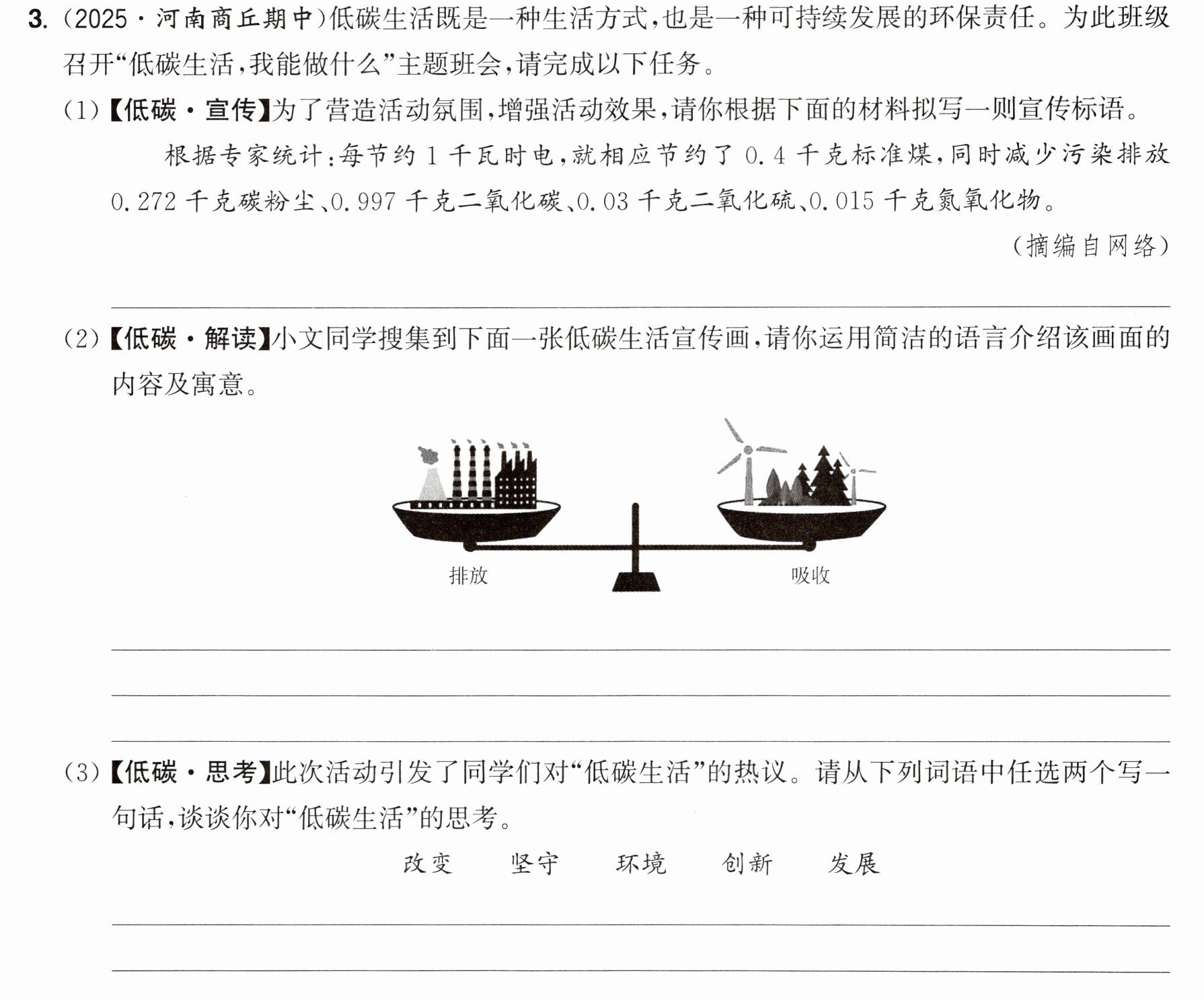 3.(2025·河南商丘期中)低碳生活既是一种生活方式,也是一种可持续发展的环保责任。为此班级召开“低碳生活,我能做什么”主题班会,请完成以下任务。

(1)【低碳·宣传】为了营造活动氛围,增强活动效果,请你根据下面的材料拟写一则宣传标语。

根据专家统计:每节约1千瓦时电,就相应节约了0.4千克标准煤,同时减少污染排放0.272千克碳粉尘、0.997千克二氧化碳、0.03千克二氧化硫、0.015千克氮氧化物。

(摘编自网络)

____

(2)【低碳·解读】小文同学搜集到下面一张低碳生活宣传画,请你运用简洁的语言介绍该画面的内容及寓意。

排放

吸收

____

____

____

(3)【低碳·思考】此次活动引发了同学们对“低碳生活”的热议。请从下列词语中任选两个写一句话,谈谈你对“低碳生活”的思考。

改变 坚守 环境 创新 发展

____

____